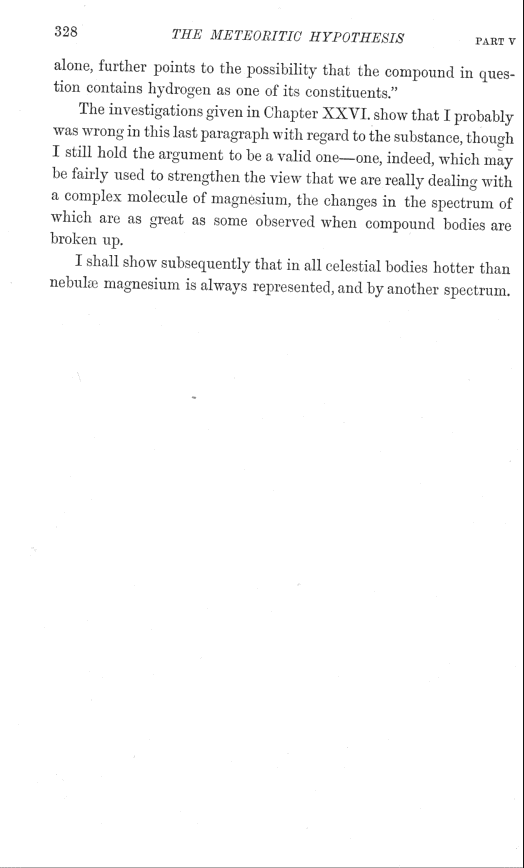 328 THE METEORITIC HYPOTHESIS PART V

alone, further points to the possibility that the compound in question contains hydrogen as one of its constituents."

The investigations given in Chapter XXVI. show that I probably was wrong in this last paragraph with regard to the substance, though I still hold the argument to be a valid one—one, indeed, which may be fairly used to strengthen the view that we are really dealing with a complex molecule of magnesium, the changes in the spectrum of which are as great as some observed when compound bodies are broken up.

I shall show subsequently that in all celestial bodies hotter than nebulæ magnesium is always represented, and by another spectrum.